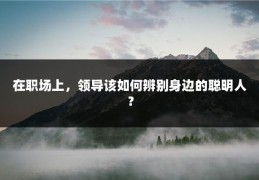 在职场上，领导该如何辨别身边的聪明人？